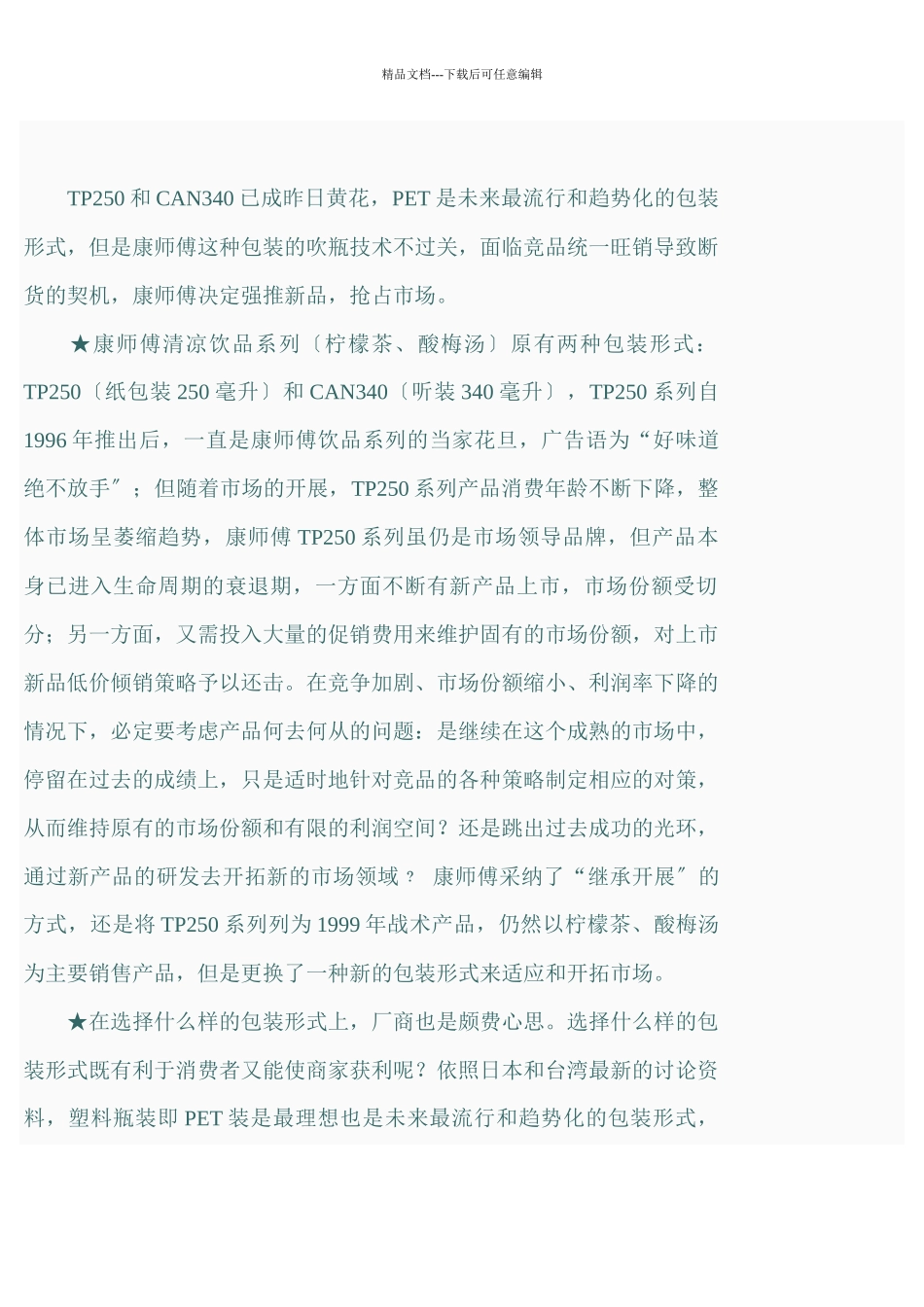 精品文档---下载后可任意编辑

TP250 和 CAN340 已成昨日黄花，PET 是未来最流行和趋势化的包装形式，但是康师傅这种包装的吹瓶技术不过关，面临竞品统一旺销导致断货的契机，康师傅决定强推新品，抢占市场。

★康师傅清凉饮品系列〔柠檬茶、酸梅汤〕原有两种包装形式：TP250〔纸包装 250 毫升〕和 CAN340〔听装 340 毫升〕，TP250 系列自 1996 年推出后，一直是康师傅饮品系列的当家花旦，广告语为“好味道绝不放手〞；但随着市场的开展，TP250 系列产品消费年龄不断下降，整体市场呈萎缩趋势，康师傅 TP250 系列虽仍是市场领导品牌，但产品本身已进入生命周期的衰退期，一方面不断有新产品上市，市场份额受切分；另一方面，又需投入大量的促销费用来维护固有的市场份额，对上市新品低价倾销策略予以还击。在竞争加剧、市场份额缩小、利润率下降的情况下，必定要考虑产品何去何从的问题：是继续在这个成熟的市场中，停留在过去的成绩上，只是适时地针对竞品的各种策略制定相应的对策，从而维持原有的市场份额和有限的利润空间？还是跳出过去成功的光环，通过新产品的研发去开拓新的市场领域？ 康师傅采纳了“继承开展〞的方式，还是将 TP250 系列列为 1999 年战术产品，仍然以柠檬茶、酸梅汤为主要销售产品，但是更换了一种新的包装形式来适应和开拓市场。

★在选择什么样的包装形式上，厂商也是颇费心思。选择什么样的包装形式既有利于消费者又能使商家获利呢？依照日本和台湾最新的讨论资料，塑料瓶装即 PET 装是最理想也是未来最流行和趋势化的包装形式，